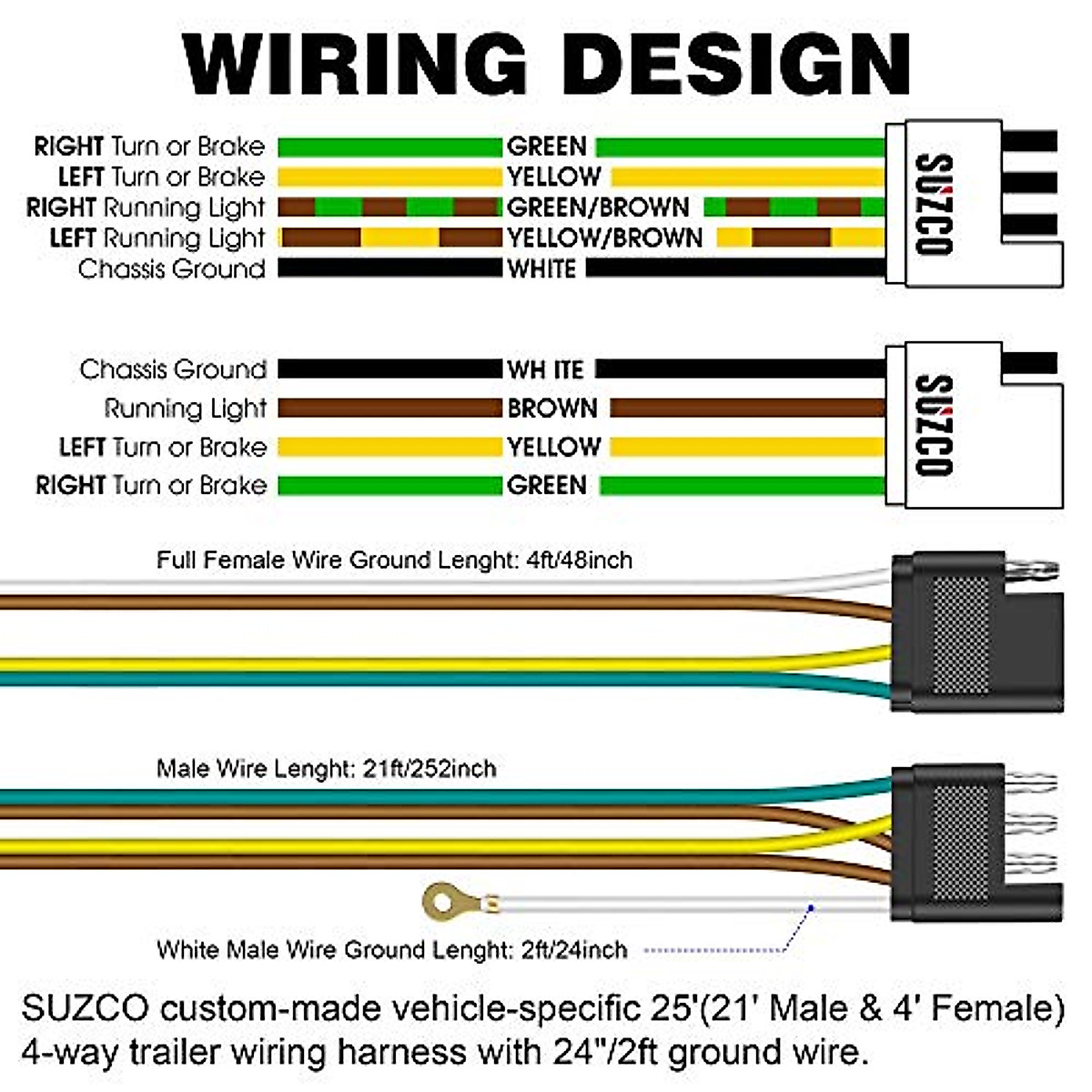 WIRING DESIGN

RIGHT Turn or Brake GREEN
LEFT Turn or Brake YELLOW
RIGHT Running Light GREEN/BROWN
LEFT Running Light YELLOW/BROWN
Chassis Ground WHITE

SUZCO

Chassis Ground WH ITE
Running Light BROWN
LEFT Turn or Brake YELLOW
RIGHT Turn or Brake GREEN

SUZCO

Full Female Wire Ground Lenght: 4ft/48inch

Male Wire Lenght: 21ft/252inch

White Male Wire Ground Lenght: 2ft/24inch

SUZCO custom-made vehicle-specific 25'(21' Male & 4' Female) 4-way trailer wiring harness with 24"/2ft ground wire.